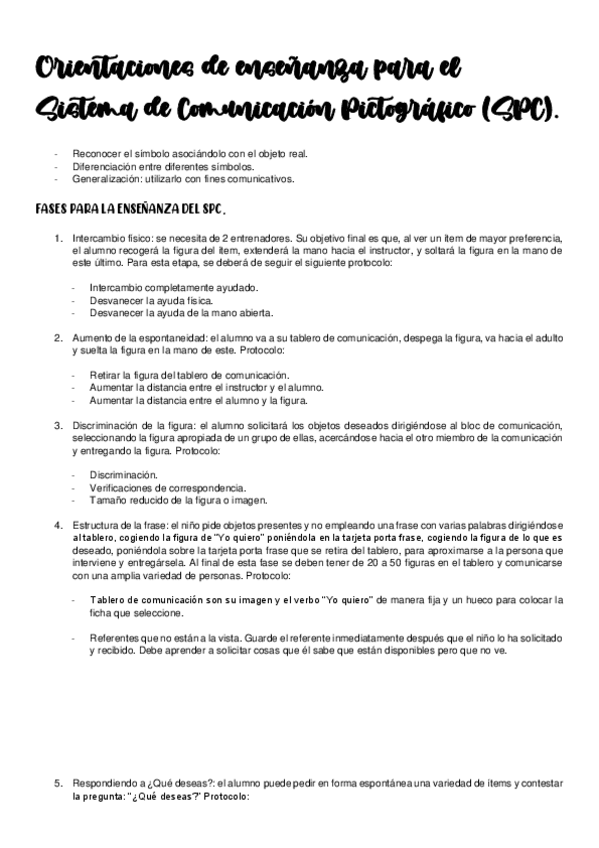 Orientaciones de enseñanza para el Sistema de Comunicación Pictográfico (SPC).

- Reconocer el símbolo asociándolo con el objeto real.
- Diferenciación entre diferentes símbolos.
- Generalización: utilizarlo con fines comunicativos.

FASES PARA LA ENSEÑANZA DEL SPC.

1. Intercambio físico: se necesita de 2 entrenadores. Su objetivo final es que, al ver un ítem de mayor preferencia, el alumno recogerá la figura del ítem, extenderá la mano hacia el instructor, y soltará la figura en la mano de este último. Para esta etapa, se deberá de seguir el siguiente protocolo:

- Intercambio completamente ayudado.
- Desvanecer la ayuda física.
- Desvanecer la ayuda de la mano abierta.

2. Aumento de la espontaneidad: el alumno va a su tablero de comunicación, despega la figura, va hacia el adulto y suelta la figura en la mano de este. Protocolo:

- Retirar la figura del tablero de comunicación.
- Aumentar la distancia entre el instructor y el alumno.
- Aumentar la distancia entre el alumno y la figura.

3. Discriminación de la figura: el alumno solicitará los objetos deseados dirigiéndose al bloc de comunicación, seleccionando la figura apropiada de un grupo de ellas, acercándose hacia el otro miembro de la comunicación y entregando la figura. Protocolo:

- Discriminación.
- Verificaciones de correspondencia.
- Tamaño reducido de la figura o imagen.

4. Estructura de la frase: el niño pide objetos presentes y no empleando una frase con varias palabras dirigiéndose al tablero, cogiendo la figura de "Yo quiero" poniéndola en la tarjeta porta frase, cogiendo la figura de lo que es deseado, poniéndola sobre la tarjeta porta frase que se retira del tablero, para aproximarse a la persona que interviene y entregársela. Al final de esta fase se deben tener de 20 a 50 figuras en el tablero y comunicarse con una amplia variedad de personas. Protocolo:

- Tablero de comunicación son su imagen y el verbo "Yo quiero" de manera fija y un hueco para colocar la ficha que seleccione.

- Referentes que no están a la vista. Guarde el referente inmediatamente después que el niño lo ha solicitado y recibido. Debe aprender a solicitar cosas que él sabe que están disponibles pero que no ve.

5. Respondiendo a ¿Qué deseas?: el alumno puede pedir en forma espontánea una variedad de ítems y contestar la pregunta: "¿Qué deseas?" Protocolo: